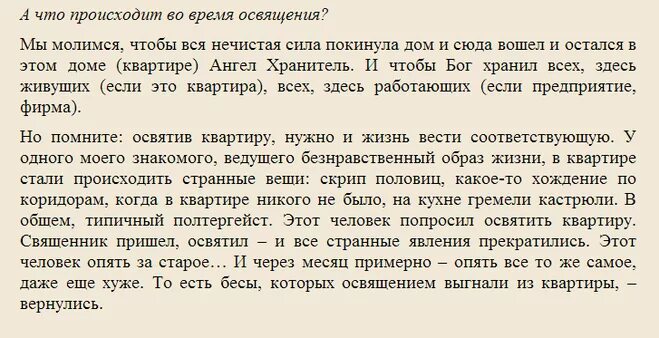 А что происходит во время освящения?

Мы молимся, чтобы вся нечистая сила покинула дом и сюда вошел и остался в этом доме (квартире) Ангел Хранитель. И чтобы Бог хранил всех, здесь живущих (если это квартира), всех, здесь работающих (если предприятие, фирма).

Но помните: освятив квартиру, нужно и жизнь вести соответствующую. У одного моего знакомого, ведущего безнравственный образ жизни, в квартире стали происходить странные вещи: скрип половиц, какое-то хождение по коридорам, когда в квартире никого не было, на кухне гремели кастрюли. В общем, типичный полтергейст. Этот человек попросил освятить квартиру. Священник пришел, освятил – и все странные явления прекратились. Этот человек опять за старое… И через месяц примерно – опять все то же самое, даже еще хуже. То есть бесы, которых освящением выгнали из квартиры, – вернулись.